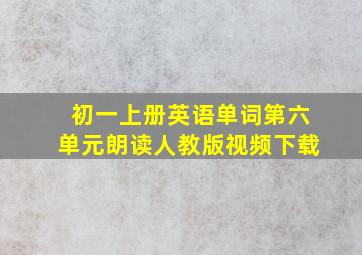 初一上册英语单词第六单元朗读人教版视频下载